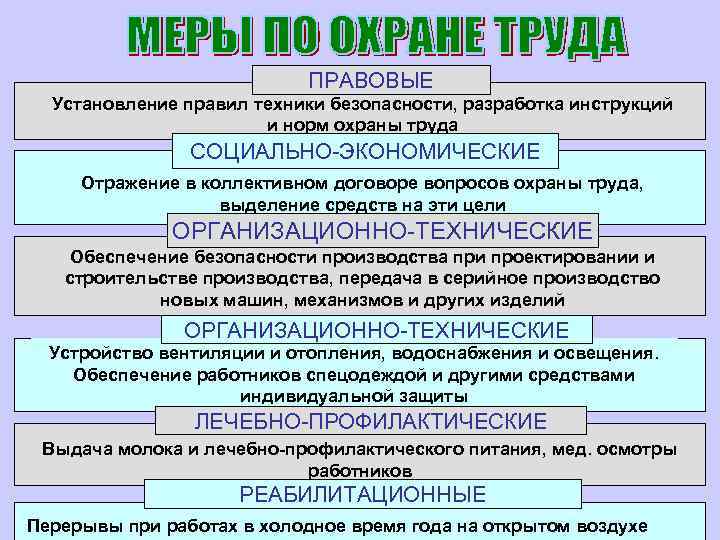 МЕРЫ ПО ОХРАНЕ ТРУДА

ПРАВОВЫЕ

Установление правил техники безопасности, разработка инструкций и норм охраны труда

СОЦИАЛЬНО-ЭКОНОМИЧЕСКИЕ

Отражение в коллективном договоре вопросов охраны труда, выделение средств на эти цели

ОРГАНИЗАЦИОННО-ТЕХНИЧЕСКИЕ

Обеспечение безопасности производства при проектировании и строительстве производства, передача в серийное производство новых машин, механизмов и других изделий

ОРГАНИЗАЦИОННО-ТЕХНИЧЕСКИЕ

Устройство вентиляции и отопления, водоснабжения и освещения. Обеспечение работников спецодеждой и другими средствами индивидуальной защиты

ЛЕЧЕБНО-ПРОФИЛАКТИЧЕСКИЕ

Выдача молока и лечебно-профилактического питания, мед. осмотры работников

РЕАБИЛИТАЦИОННЫЕ

Перерывы при работах в холодное время года на открытом воздухе